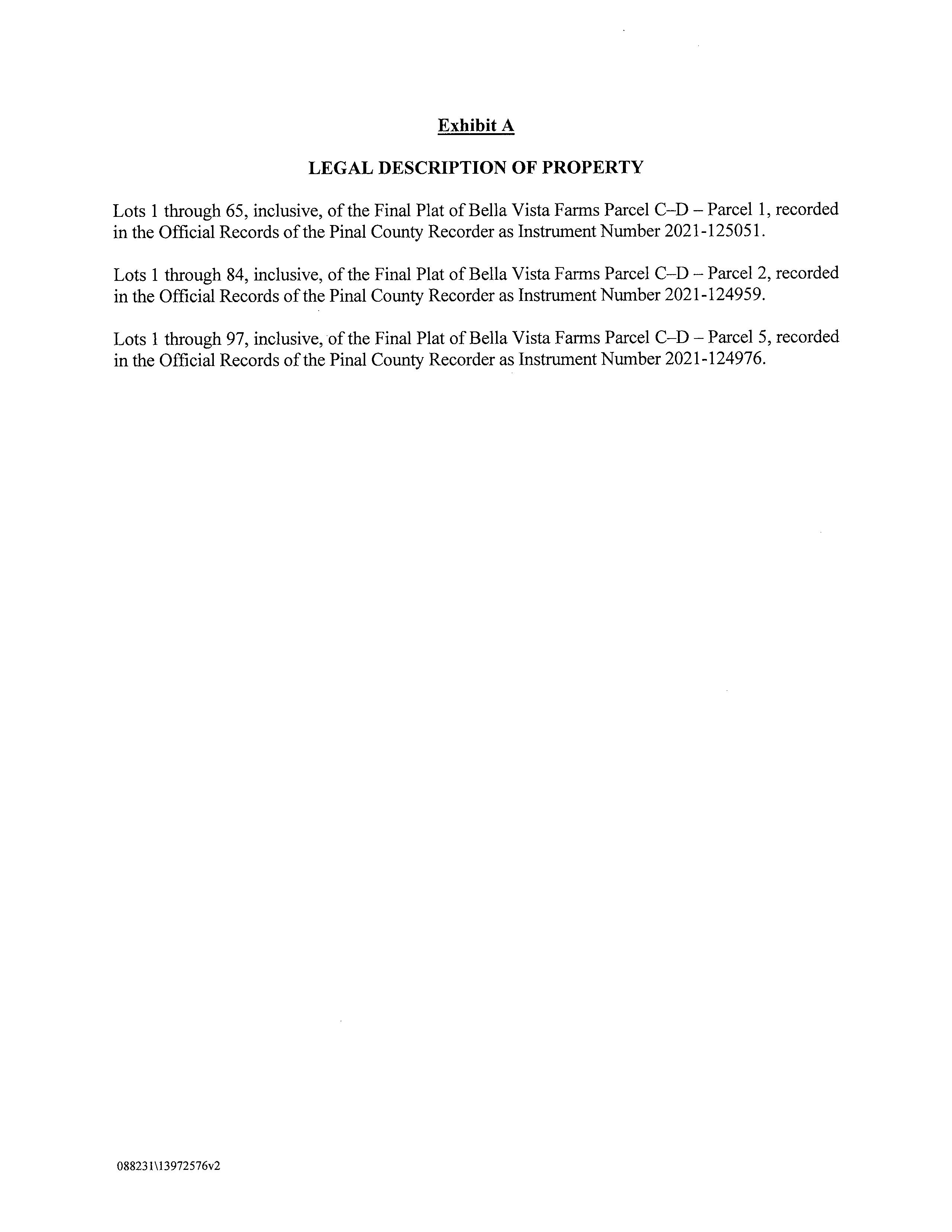 Exhibit A

LEGAL DESCRIPTION OF PROPERTY

Lots 1 through 65, inclusive, of the Final Plat of Bella Vista Farms Parcel C–D – Parcel 1, recorded in the Official Records of the Pinal County Recorder as Instrument Number 2021-125051.

Lots 1 through 84, inclusive, of the Final Plat of Bella Vista Farms Parcel C–D – Parcel 2, recorded in the Official Records of the Pinal County Recorder as Instrument Number 2021-124959.

Lots 1 through 97, inclusive, of the Final Plat of Bella Vista Farms Parcel C–D – Parcel 5, recorded in the Official Records of the Pinal County Recorder as Instrument Number 2021-124976.

088231\13972576v2